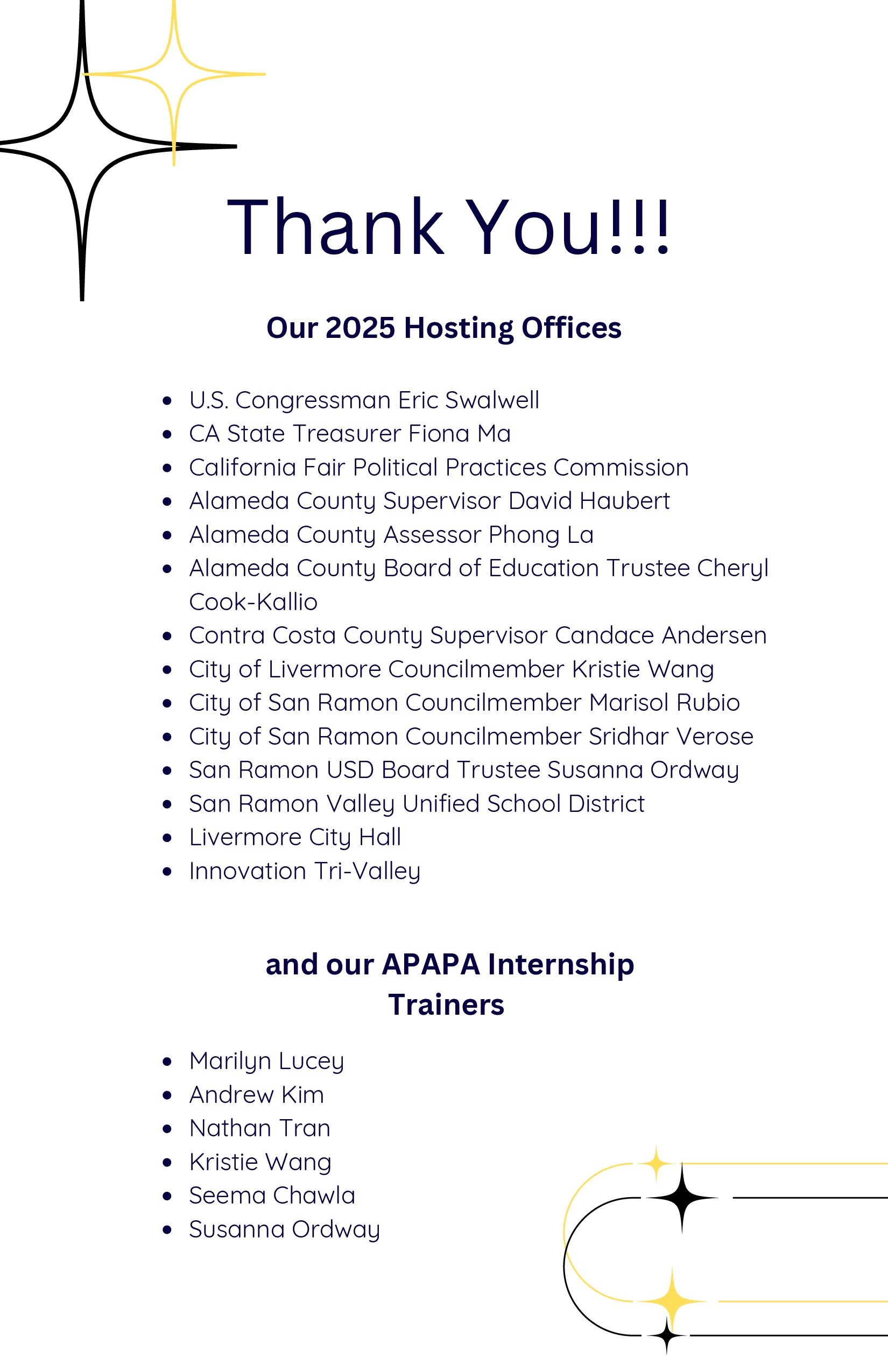 Thank You!!!

Our 2025 Hosting Offices

- U.S. Congressman Eric Swalwell
- CA State Treasurer Fiona Ma
- California Fair Political Practices Commission
- Alameda County Supervisor David Haubert
- Alameda County Assessor Phong La
- Alameda County Board of Education Trustee Cheryl Cook-Kallio
- Contra Costa County Supervisor Candace Andersen
- City of Livermore Councilmember Kristie Wang
- City of San Ramon Councilmember Marisol Rubio
- City of San Ramon Councilmember Sridhar Verose
- San Ramon USD Board Trustee Susanna Ordway
- San Ramon Valley Unified School District
- Livermore City Hall
- Innovation Tri-Valley

and our APAPA Internship Trainers

- Marilyn Lucey
- Andrew Kim
- Nathan Tran
- Kristie Wang
- Seema Chawla
- Susanna Ordway